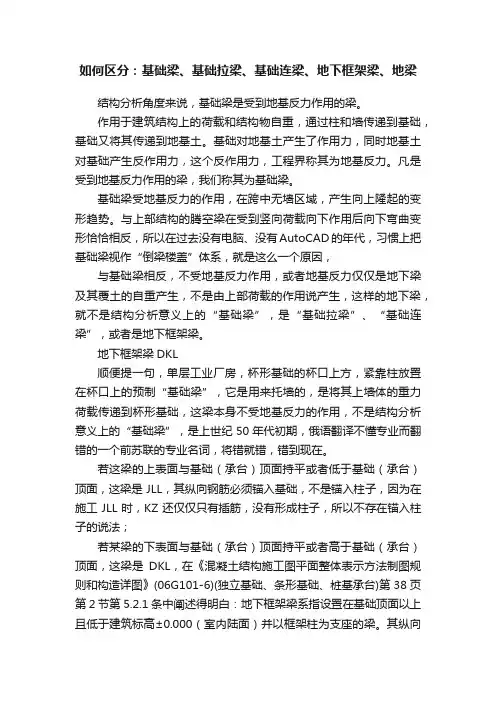 如何区分：基础梁、基础拉梁、基础连梁、地下框架梁、地梁

结构分析角度来说，基础梁是受到地基反力作用的梁。

作用于建筑结构上的荷载和结构物自重，通过柱和墙传递到基础，基础又将其传递到地基土。基础对地基土产生了作用力，同时地基土对基础产生反作用力，这个反作用力，工程界称其为地基反力。凡是受到地基反力作用的梁，我们称其为基础梁。

基础梁受地基反力的作用，在跨中无墙区域，产生向上隆起的变形趋势。与上部结构的腾空梁在受到竖向荷载向下作用后向下弯曲变形恰恰相反，所以在过去没有电脑、没有AutoCAD的年代，习惯上把基础梁视作“倒梁楼盖”体系，就是这么一个原因，

与基础梁相反，不受地基反力作用，或者地基反力仅仅是地下梁及其覆土的自重产生，不是由上部荷载的作用说产生，这样的地下梁，就不是结构分析意义上的“基础梁”，是“基础拉梁”、“基础连梁”，或者是地下框架梁。

地下框架梁 DKL

顺便提一句，单层工业厂房，杯形基础的杯口上方，紧靠柱放置在杯口上的预制“基础梁”，它是用来托墙的，是将其上墙体的重力荷载传递到杯形基础，这梁本身不受地基反力的作用，不是结构分析意义上的“基础梁”，是上世纪 50 年代初期，俄语翻译不懂专业而翻错的一个前苏联的专业名词，将错就错，错到现在。

若这梁的上表面与基础（承台）顶面持平或者低于基础（承台）顶面，这梁是 JLL，其纵向钢筋必须锚入基础，不是锚入柱子，因为在施工 JLL 时，KZ 还仅仅只有插筋，没有形成柱子，所以不存在锚入柱子的说法；

若某梁的下表面与基础（承台）顶面持平或者高于基础（承台）顶面，这梁是 DKL，在《混凝土结构施工图平面整体表示方法制图规则和构造详图》(06G101-6)(独立基础、条形基础、桩基承台)第 38 页第 2 节第 5.2.1 条中阐述得明白：地下框架梁系指设置在基础顶面以上且低于建筑标高±0.000（室内陆面）并以框架柱为支座的梁。其纵向